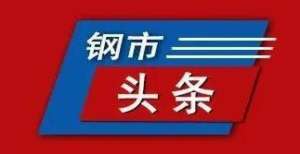 钢市

头条